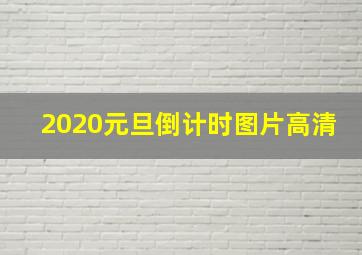 2020元旦倒计时图片高清